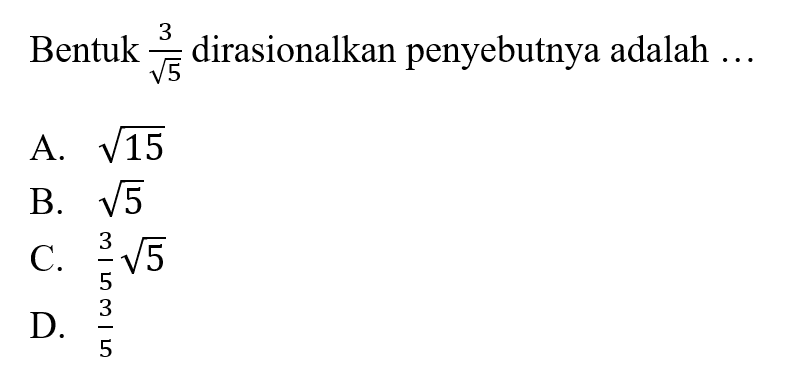 Bentuk $\frac{3}{\sqrt{5}}$ dirasionalkan penyebutnya adalah …

A. $\sqrt{15}$
B. $\sqrt{5}$
C. $\frac{3}{5}\sqrt{5}$
D. $\frac{3}{5}$